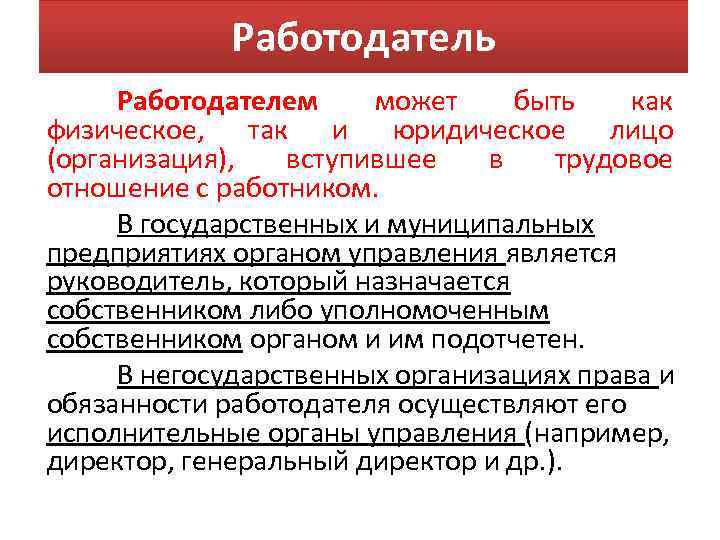 Работодатель

Работодателем может быть как физическое, так и юридическое лицо (организация), вступившее в трудовое отношение с работником.

В государственных и муниципальных предприятиях органом управления является руководитель, который назначается собственником либо уполномоченным собственником органом и им подотчетен.

В негосударственных организациях права и обязанности работодателя осуществляют его исполнительные органы управления (например, директор, генеральный директор и др.).